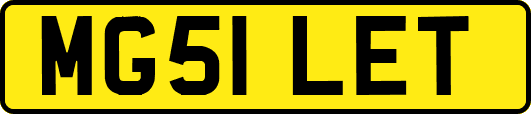 MG51 LET